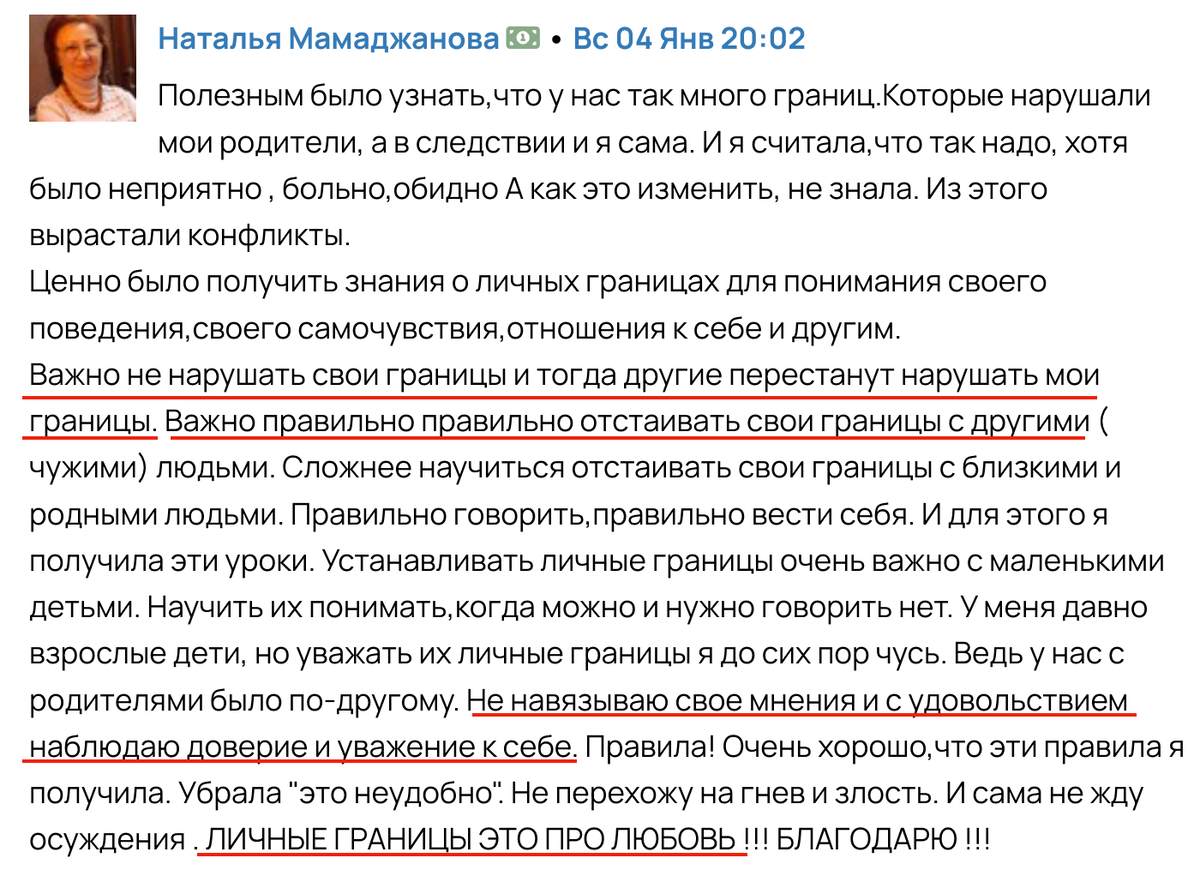 Наталья Мамаджанова • Вс 04 Янв 20:02

Полезным было узнать,что у нас так много границ.Которые нарушали мои родители, а в следствии и я сама. И я считала,что так надо, хотя было неприятно , больно,обидно А как это изменить, не знала. Из этого вырастали конфликты.
Ценно было получить знания о личных границах для понимания своего поведения,своего самочувствия,отношения к себе и другим.
Важно не нарушать свои границы и тогда другие перестанут нарушать мои границы. Важно правильно правильно отстаивать свои границы с другими ( чужими) людьми. Сложнее научиться отстаивать свои границы с близкими и родными людьми. Правильно говорить,правильно вести себя. И для этого я получила эти уроки. Устанавливать личные границы очень важно с маленькими детьми. Научить их понимать,когда можно и нужно говорить нет. У меня давно взрослые дети, но уважать их личные границы я до сих пор чусь. Ведь у нас с родителями было по-другому. Не навязываю свое мнения и с удовольствием наблюдаю доверие и уважение к себе. Правила! Очень хорошо,что эти правила я получила. Убрала "это неудобно". Не перехожу на гнев и злость. И сама не жду осуждения . ЛИЧНЫЕ ГРАНИЦЫ ЭТО ПРО ЛЮБОВЬ !!! БЛАГОДАРЮ !!!